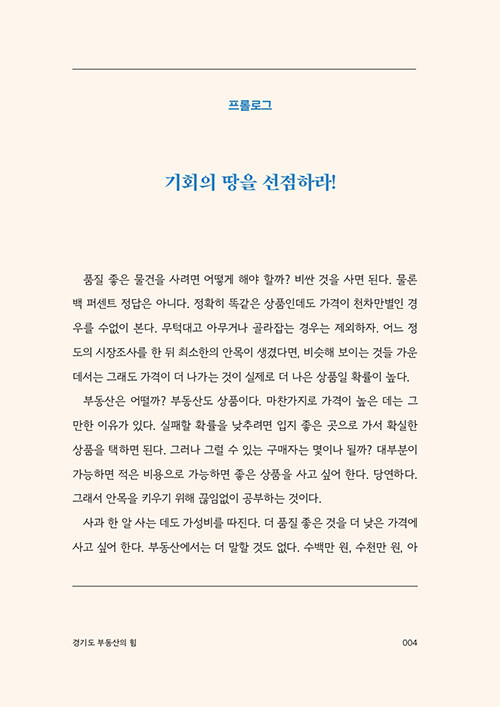 프롤로그

기회의 땅을 선점하라!

품질 좋은 물건을 사려면 어떻게 해야 할까? 비싼 것을 사면 된다. 물론 백 퍼센트 정답은 아니다. 정확히 똑같은 상품인데도 가격이 천차만별인 경우를 수없이 본다. 무턱대고 아무거나 골라잡는 경우는 제외하자. 어느 정도의 시장조사를 한 뒤 최소한의 안목이 생겼다면, 비슷해 보이는 것들 가운데서는 그래도 가격이 더 나가는 것이 실제로 더 나은 상품일 확률이 높다.

부동산은 어떨까? 부동산도 상품이다. 마찬가지로 가격이 높은 데는 그만한 이유가 있다. 실패할 확률을 낮추려면 입지 좋은 곳으로 가서 확실한 상품을 택하면 된다. 그러나 그럴 수 있는 구매자는 몇이나 될까? 대부분이 가능하면 적은 비용으로 가능하면 좋은 상품을 사고 싶어 한다. 당연하다. 그래서 안목을 키우기 위해 끊임없이 공부하는 것이다.

사과 한 알 사는 데도 가성비를 따진다. 더 품질 좋은 것을 더 낮은 가격에 사고 싶어 한다. 부동산에서는 더 말할 것도 없다. 수백만 원, 수천만 원, 아

경기도 부동산의 힘

004